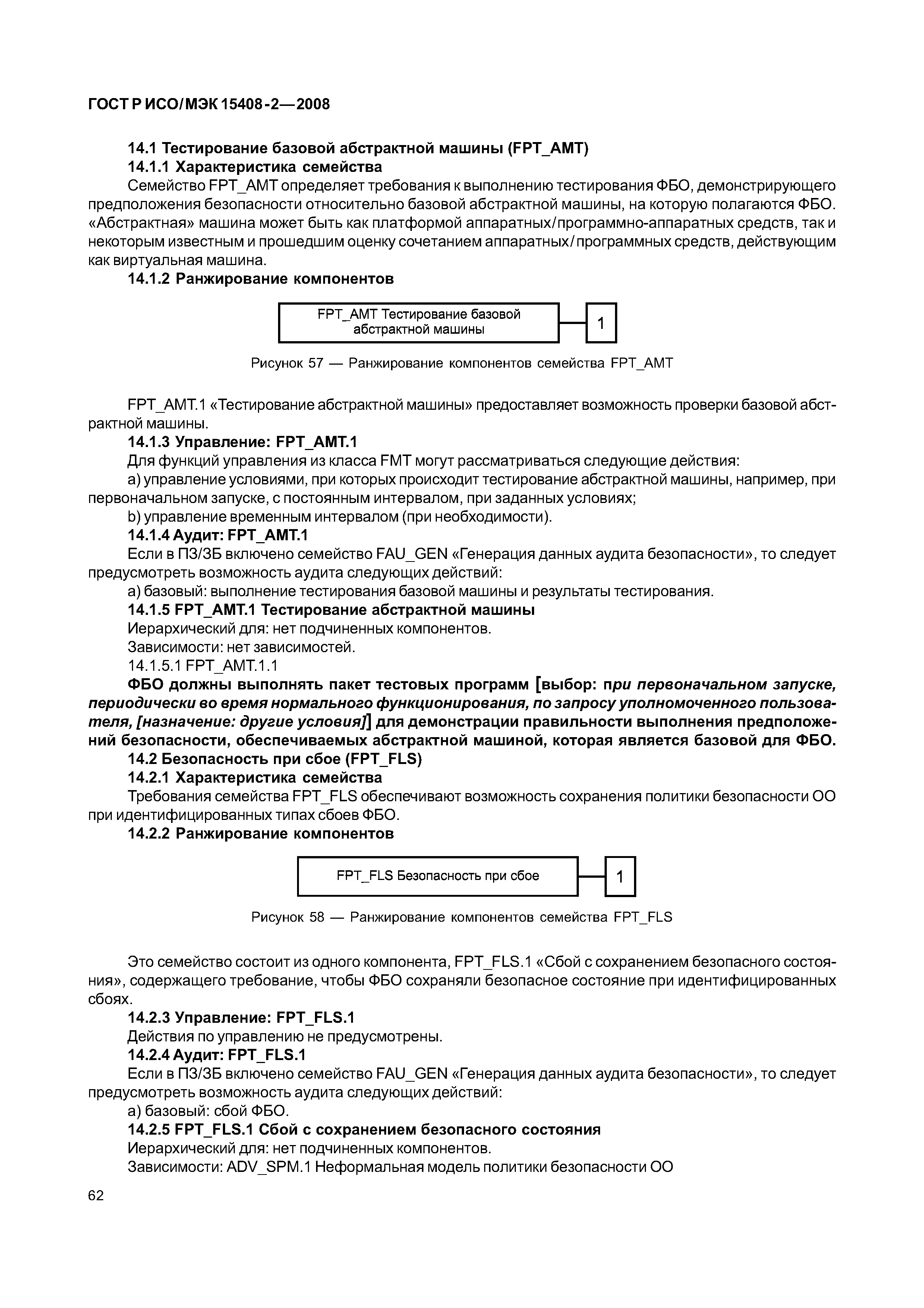 ГОСТ Р ИСО/МЭК 15408-2—2008

14.1 Тестирование базовой абстрактной машины (FPT_AMT)

14.1.1 Характеристика семейства

Семейство FPT_AMT определяет требования к выполнению тестирования ФБО, демонстрирующего предположения безопасности относительно базовой абстрактной машины, на которую полагаются ФБО. «Абстрактная» машина может быть как платформой аппаратных/программно-аппаратных средств, так и некоторым известным и прошедшим оценку сочетанием аппаратных/программных средств, действующим как виртуальная машина.

14.1.2 Ранжирование компонентов

FPT_AMT Тестирование базовой абстрактной машины

1

Рисунок 57 — Ранжирование компонентов семейства FPT_AMT

FPT_AMT.1 «Тестирование абстрактной машины» предоставляет возможность проверки базовой абстрактной машины.

14.1.3 Управление: FPT_AMT.1

Для функций управления из класса FMT могут рассматриваться следующие действия:

a) управление условиями, при которых происходит тестирование абстрактной машины, например, при первоначальном запуске, с постоянным интервалом, при заданных условиях;

b) управление временным интервалом (при необходимости).

14.1.4 Аудит: FPT_AMT.1

Если в ПЗ/ЗБ включено семейство FAU_GEN «Генерация данных аудита безопасности», то следует предусмотреть возможность аудита следующих действий:

a) базовый: выполнение тестирования базовой машины и результаты тестирования.

14.1.5 FPT_AMT.1 Тестирование абстрактной машины

Иерархический для: нет подчиненных компонентов.

Зависимости: нет зависимостей.

14.1.5.1 FPT_AMT.1.1

ФБО должны выполнять пакет тестовых программ [выбор: при первоначальном запуске, периодически во время нормального функционирования, по запросу уполномоченного пользователя, [назначение: другие условия]] для демонстрации правильности выполнения предположений безопасности, обеспечиваемых абстрактной машиной, которая является базовой для ФБО.

14.2 Безопасность при сбое (FPT_FLS)

14.2.1 Характеристика семейства

Требования семейства FPT_FLS обеспечивают возможность сохранения политики безопасности ОО при идентифицированных типах сбоев ФБО.

14.2.2 Ранжирование компонентов

FPT_FLS Безопасность при сбое

1

Рисунок 58 — Ранжирование компонентов семейства FPT_FLS

Это семейство состоит из одного компонента, FPT_FLS.1 «Сбой с сохранением безопасного состояния», содержащего требование, чтобы ФБО сохраняли безопасное состояние при идентифицированных сбоях.

14.2.3 Управление: FPT_FLS.1

Действия по управлению не предусмотрены.

14.2.4 Аудит: FPT_FLS.1

Если в ПЗ/ЗБ включено семейство FAU_GEN «Генерация данных аудита безопасности», то следует предусмотреть возможность аудита следующих действий:

a) базовый: сбой ФБО.

14.2.5 FPT_FLS.1 Сбой с сохранением безопасного состояния

Иерархический для: нет подчиненных компонентов.

Зависимости: ADV_SPM.1 Неформальная модель политики безопасности ОО

62